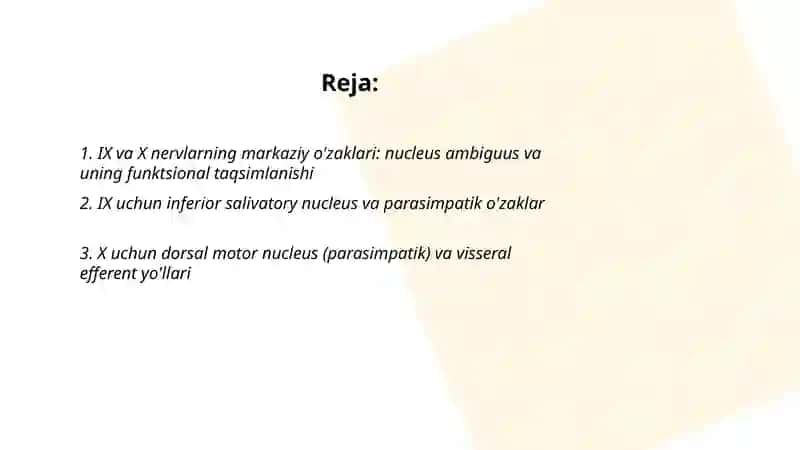 Reja:

1. IX va X nervlarning markaziy o'zaklari: nucleus ambiguus va uning funktsional taqsimlanishi

2. IX uchun inferior salivatory nucleus va parasimpatik o'zaklar

3. X uchun dorsal motor nucleus (parasimpatik) va visseral efferent yo'llari